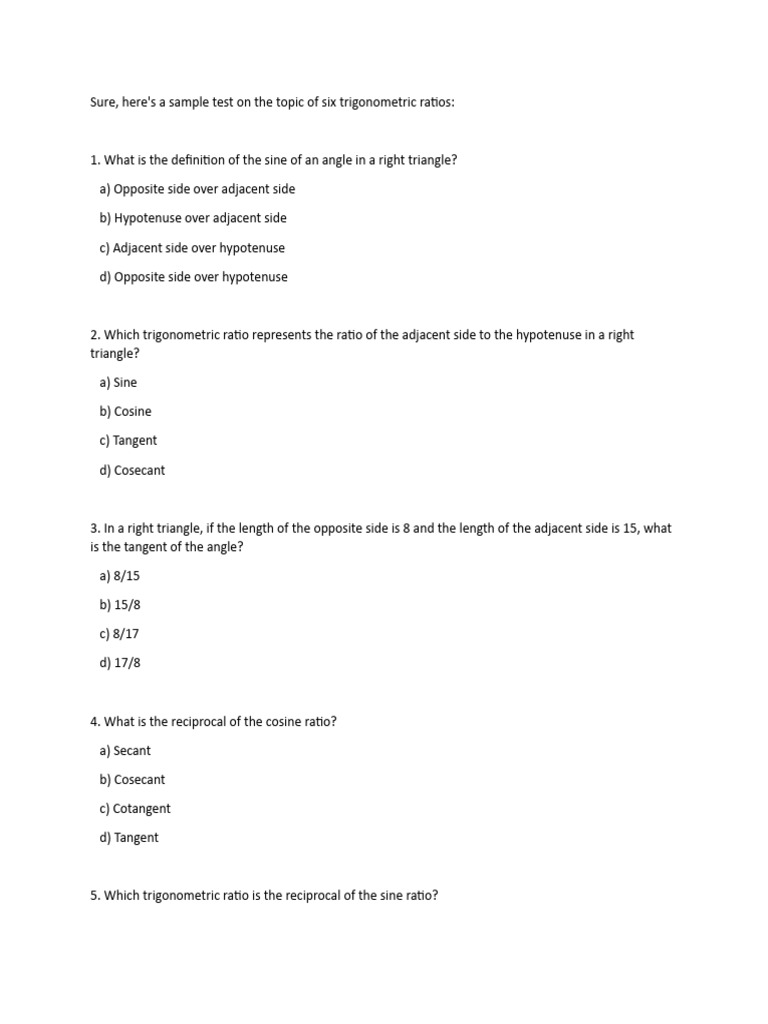 Sure, here's a sample test on the topic of six trigonometric ratios:

1. What is the definition of the sine of an angle in a right triangle?

a) Opposite side over adjacent side

b) Hypotenuse over adjacent side

c) Adjacent side over hypotenuse

d) Opposite side over hypotenuse

2. Which trigonometric ratio represents the ratio of the adjacent side to the hypotenuse in a right triangle?

a) Sine

b) Cosine

c) Tangent

d) Cosecant

3. In a right triangle, if the length of the opposite side is 8 and the length of the adjacent side is 15, what is the tangent of the angle?

a) 8/15

b) 15/8

c) 8/17

d) 17/8

4. What is the reciprocal of the cosine ratio?

a) Secant

b) Cosecant

c) Cotangent

d) Tangent

5. Which trigonometric ratio is the reciprocal of the sine ratio?